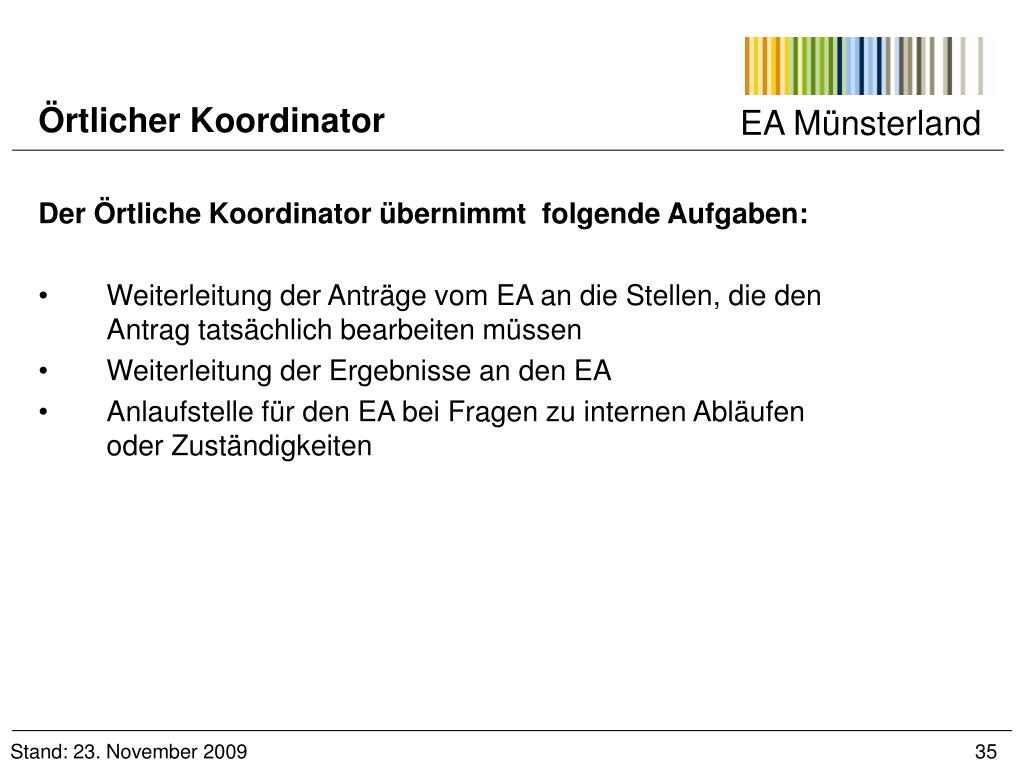 Örtlicher Koordinator

EA Münsterland

Der Örtliche Koordinator übernimmt folgende Aufgaben:

• Weiterleitung der Anträge vom EA an die Stellen, die den Antrag tatsächlich bearbeiten müssen
• Weiterleitung der Ergebnisse an den EA
• Anlaufstelle für den EA bei Fragen zu internen Abläufen oder Zuständigkeiten

Stand: 23. November 2009

35